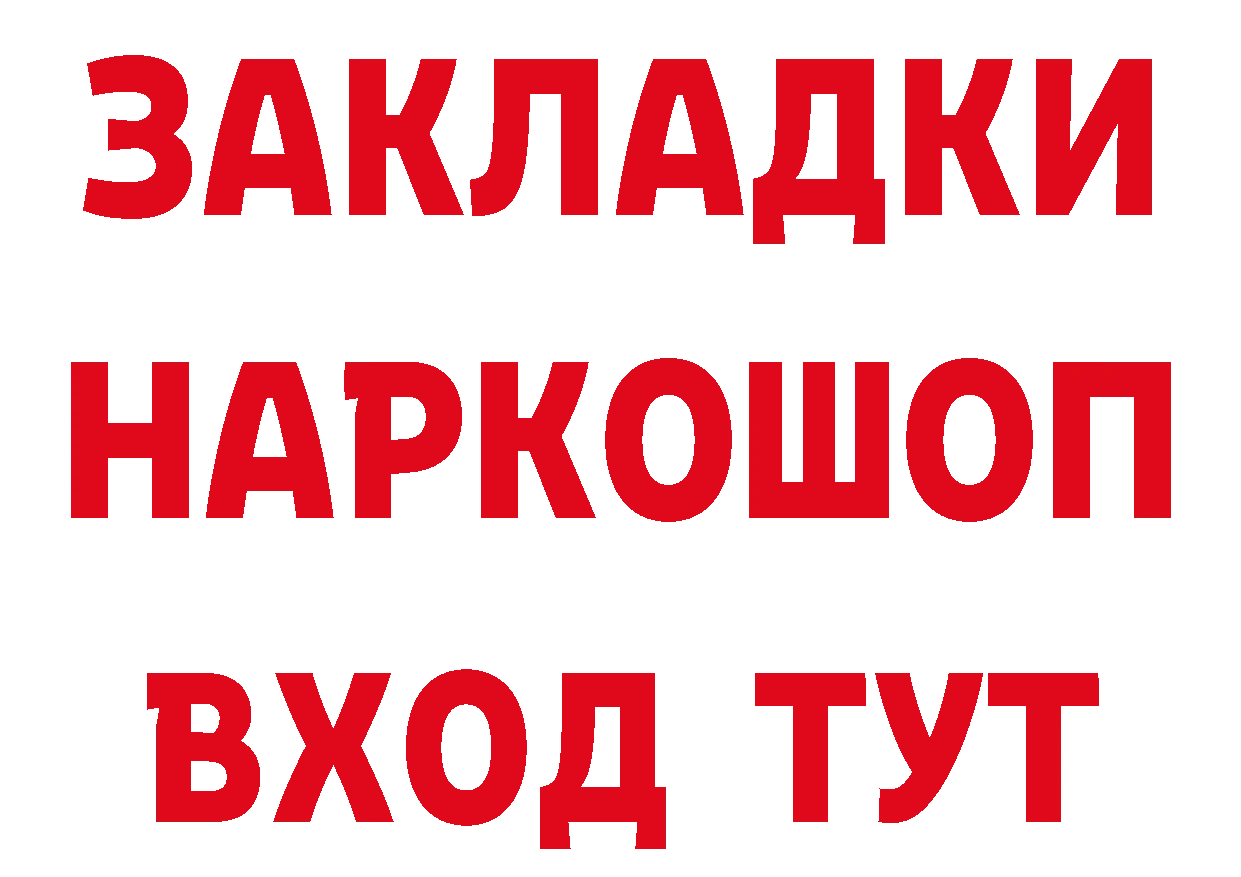 ЗАКЛАДКИ
НАРКОШОП
ВХОД ТУТ